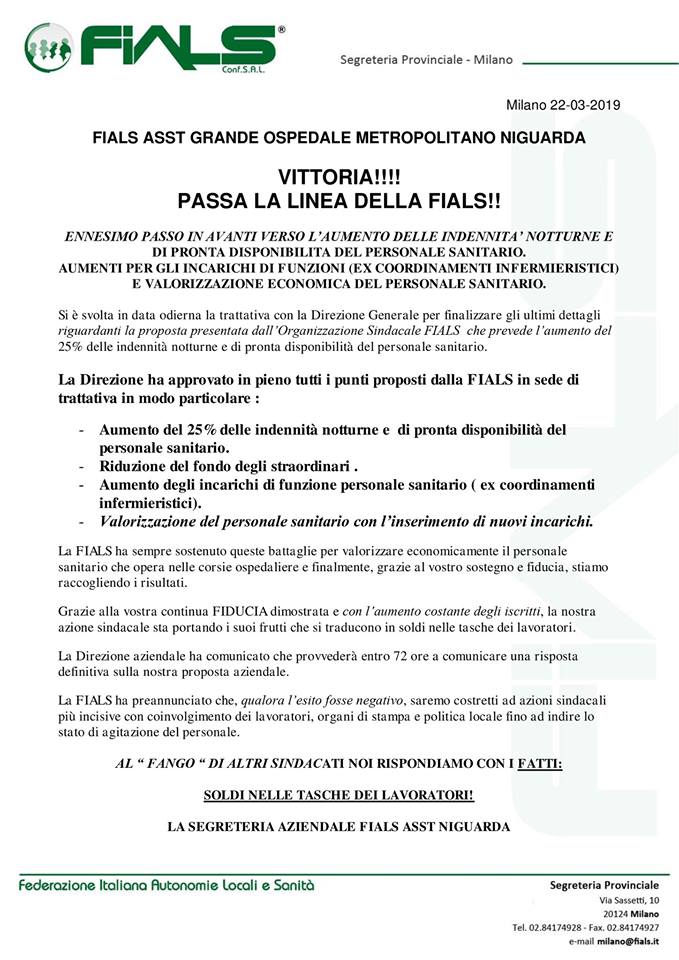 FIALS®
Conf.S.A.L.

Segreteria Provinciale - Milano

Milano 22-03-2019

FIALS ASST GRANDE OSPEDALE METROPOLITANO NIGUARDA

VITTORIA!!!!
PASSA LA LINEA DELLA FIALS!!

ENNESIMO PASSO IN AVANTI VERSO L'AUMENTO DELLE INDENNITA' NOTTURNE E DI PRONTA DISPONIBILITA DEL PERSONALE SANITARIO.
AUMENTI PER GLI INCARICHI DI FUNZIONI (EX COORDINAMENTI INFERMIERISTICI) E VALORIZZAZIONE ECONOMICA DEL PERSONALE SANITARIO.

Si è svolta in data odierna la trattativa con la Direzione Generale per finalizzare gli ultimi dettagli riguardanti la proposta presentata dall'Organizzazione Sindacale FIALS che prevede l'aumento del 25% delle indennità notturne e di pronta disponibilità del personale sanitario.

La Direzione ha approvato in pieno tutti i punti proposti dalla FIALS in sede di trattativa in modo particolare :

- Aumento del 25% delle indennità notturne e di pronta disponibilità del personale sanitario.
- Riduzione del fondo degli straordinari .
- Aumento degli incarichi di funzione personale sanitario ( ex coordinamenti infermieristici).
- Valorizzazione del personale sanitario con l'inserimento di nuovi incarichi.

La FIALS ha sempre sostenuto queste battaglie per valorizzare economicamente il personale sanitario che opera nelle corsie ospedaliere e finalmente, grazie al vostro sostegno e fiducia, stiamo raccogliendo i risultati.

Grazie alla vostra continua FIDUCIA dimostrata e con l'aumento costante degli iscritti, la nostra azione sindacale sta portando i suoi frutti che si traducono in soldi nelle tasche dei lavoratori.

La Direzione aziendale ha comunicato che provvederà entro 72 ore a comunicare una risposta definitiva sulla nostra proposta aziendale.

La FIALS ha preannunciato che, qualora l'esito fosse negativo, saremo costretti ad azioni sindacali più incisive con coinvolgimento dei lavoratori, organi di stampa e politica locale fino ad indire lo stato di agitazione del personale.

AL " FANGO " DI ALTRI SINDACATI NOI RISPONDIAMO CON I FATTI:

SOLDI NELLE TASCHE DEI LAVORATORI!

LA SEGRETERIA AZIENDALE FIALS ASST NIGUARDA

Federazione Italiana Autonomie Locali e Sanità

Segreteria Provinciale
Via Sassetti, 10
20124 Milano
Tel. 02.84174928 - Fax. 02.84174927
e-mail milano@fials.it